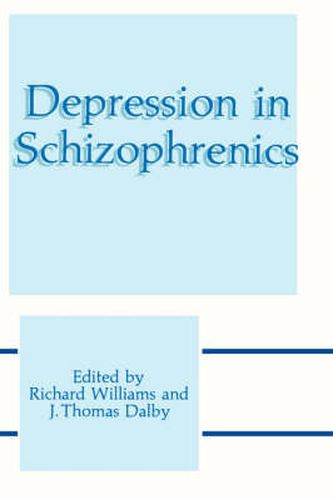 Depression in Schizophrenics

Edited by
Richard Williams and
J. Thomas Dalby